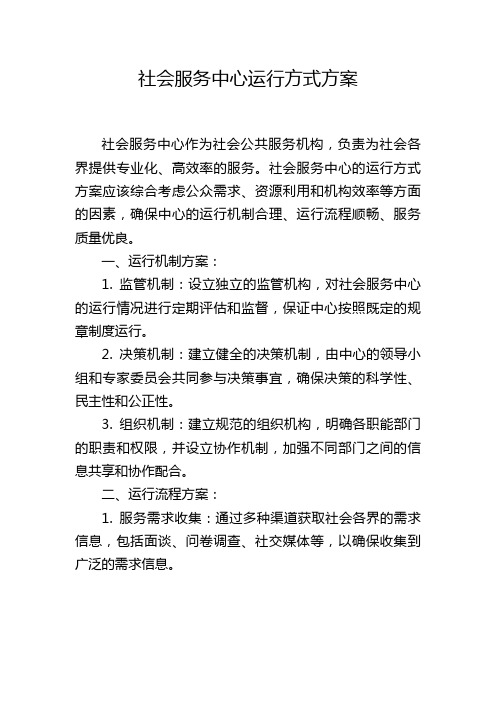 社会服务中心运行方式方案

社会服务中心作为社会公共服务机构，负责为社会各界提供专业化、高效率的服务。社会服务中心的运行方式方案应该综合考虑公众需求、资源利用和机构效率等方面的因素，确保中心的运行机制合理、运行流程顺畅、服务质量优良。

一、运行机制方案：

1. 监管机制：设立独立的监管机构，对社会服务中心的运行情况进行定期评估和监督，保证中心按照既定的规章制度运行。

2. 决策机制：建立健全的决策机制，由中心的领导小组和专家委员会共同参与决策事宜，确保决策的科学性、民主性和公正性。

3. 组织机制：建立规范的组织机构，明确各职能部门的职责和权限，并设立协作机制，加强不同部门之间的信息共享和协作配合。

二、运行流程方案：

1. 服务需求收集：通过多种渠道获取社会各界的需求信息，包括面谈、问卷调查、社交媒体等，以确保收集到广泛的需求信息。